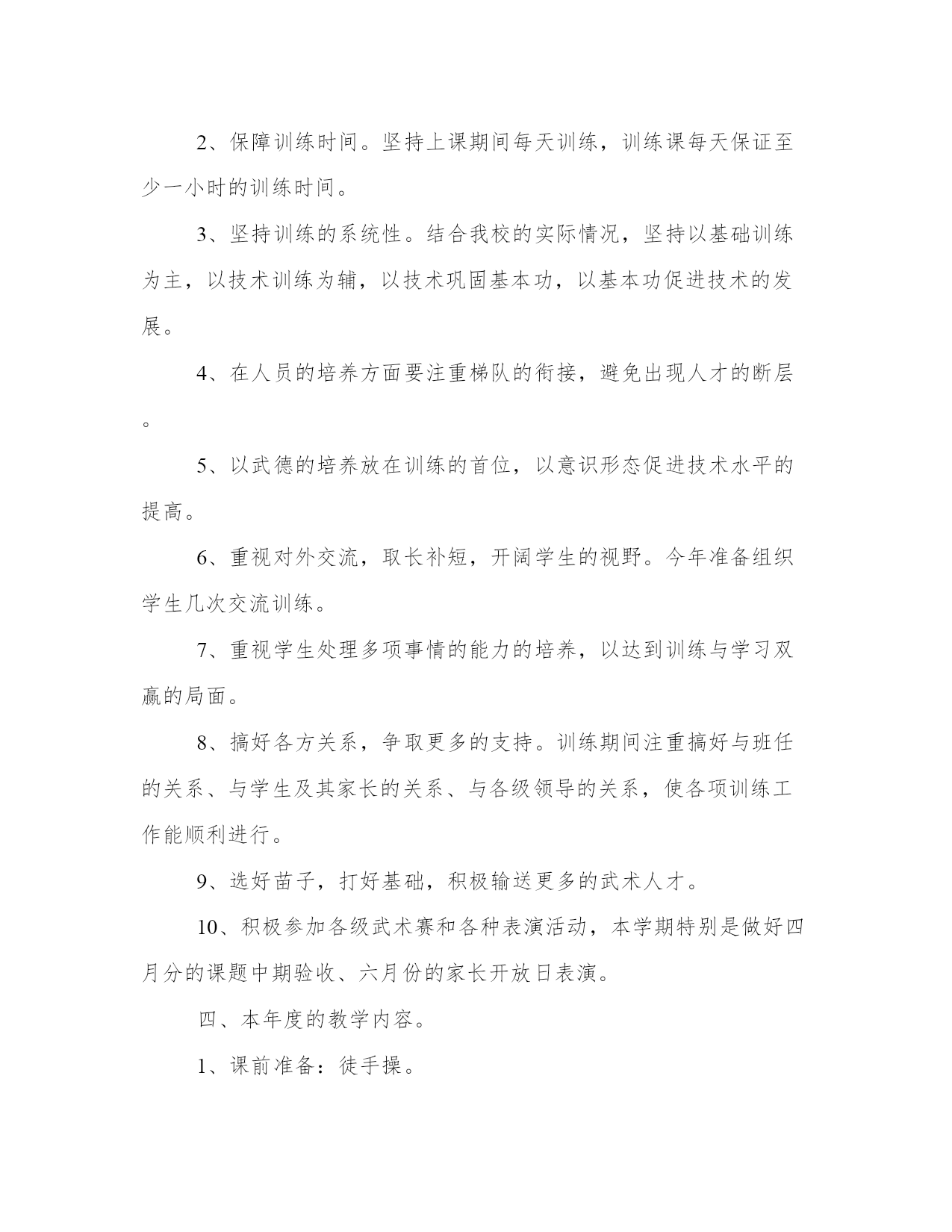 2、保障训练时间。坚持上课期间每天训练，训练课每天保证至少一小时的训练时间。

3、坚持训练的系统性。结合我校的实际情况，坚持以基础训练为主，以技术训练为辅，以技术巩固基本功，以基本功促进技术的发展。

4、在人员的培养方面要注重梯队的衔接，避免出现人才的断层。

5、以武德的培养放在训练的首位，以意识形态促进技术水平的提高。

6、重视对外交流，取长补短，开阔学生的视野。今年准备组织学生几次交流训练。

7、重视学生处理多项事情的能力的培养，以达到训练与学习双赢的局面。

8、搞好各方关系，争取更多的支持。训练期间注重搞好与班任的关系、与学生及其家长的关系、与各级领导的关系，使各项训练工作能顺利进行。

9、选好苗子，打好基础，积极输送更多的武术人才。

10、积极参加各级武术赛和各种表演活动，本学期特别是做好四月分的课题中期验收、六月份的家长开放日表演。

四、本年度的教学内容。

1、课前准备：徒手操。